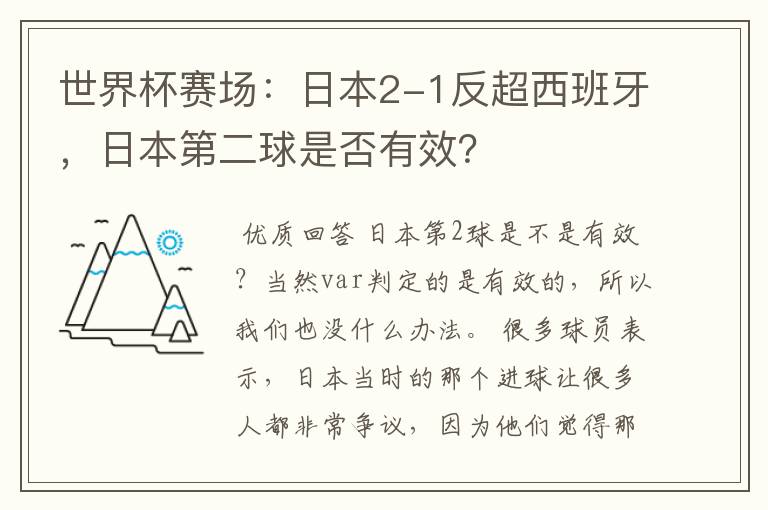 世界杯赛场：日本2-1反超西班牙，日本第二球是否有效?

优质回答 日本第2球是不是有效？当然var判定的是有效的，所以我们也没什么办法。很多球员表示，日本当时的那个进球让很多人都非常争议，因为他们觉得那